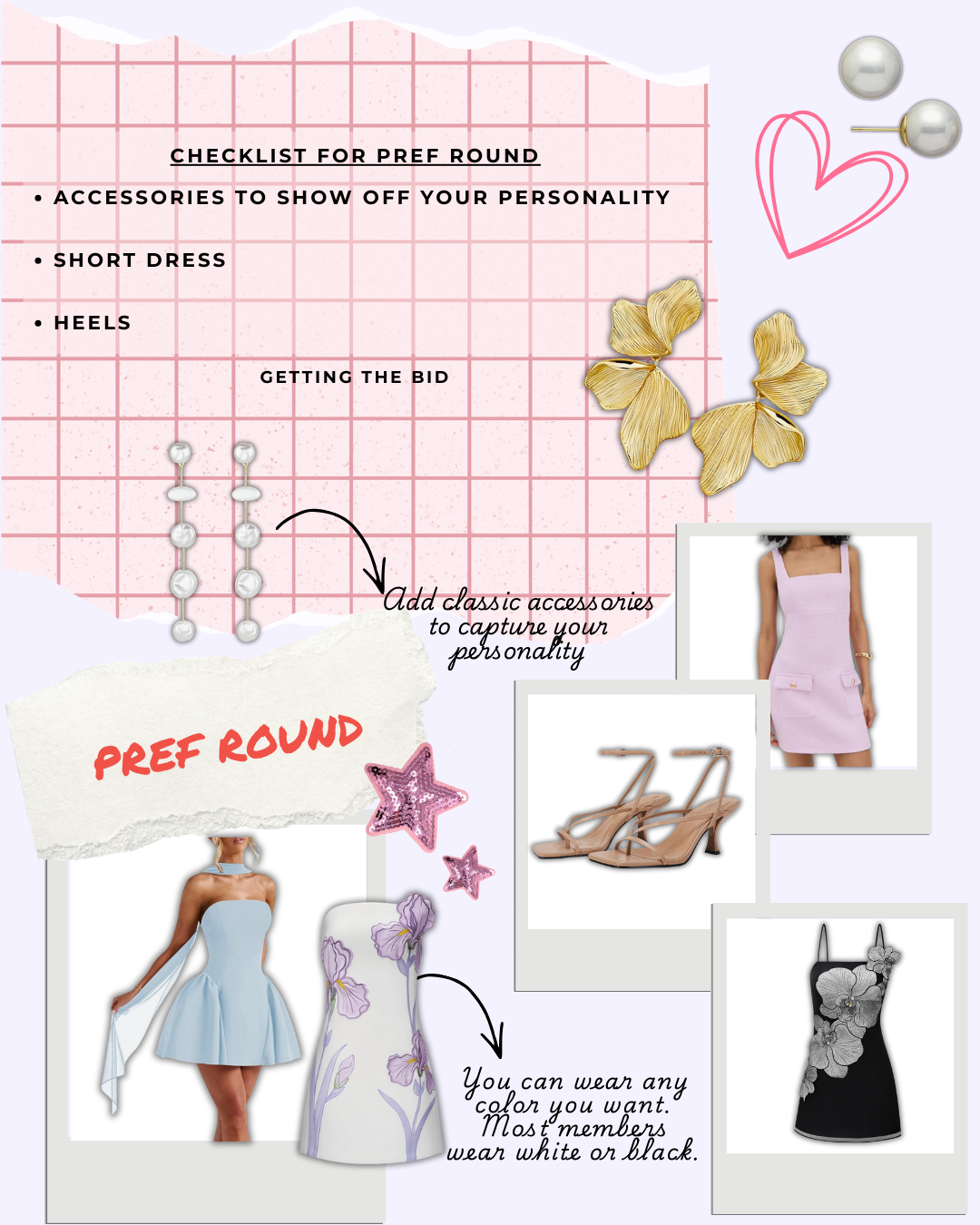 CHECKLIST FOR PREF ROUND

• ACCESSORIES TO SHOW OFF YOUR PERSONALITY

• SHORT DRESS

• HEELS

GETTING THE BID

Add classic accessories to capture your personality

PREF ROUND

You can wear any color you want. Most members wear white or black.